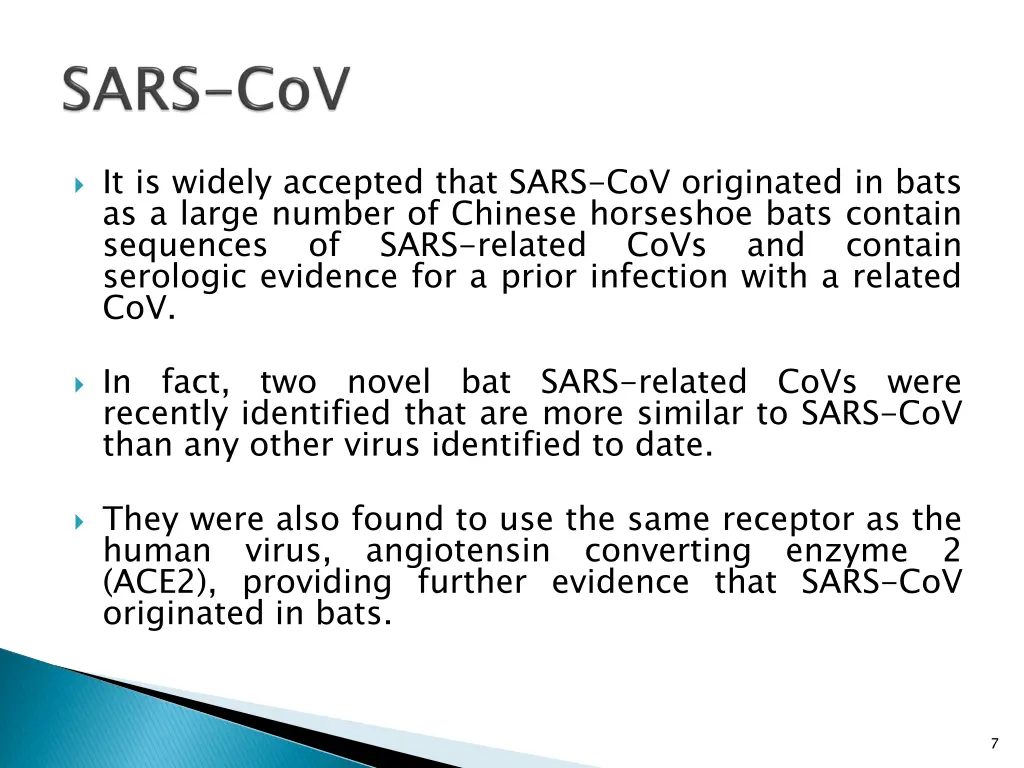 SARS-CoV

It is widely accepted that SARS-CoV originated in bats as a large number of Chinese horseshoe bats contain sequences of SARS-related CoVs and contain serologic evidence for a prior infection with a related CoV.

In fact, two novel bat SARS-related CoVs were recently identified that are more similar to SARS-CoV than any other virus identified to date.

They were also found to use the same receptor as the human virus, angiotensin converting enzyme 2 (ACE2), providing further evidence that SARS-CoV originated in bats.

7